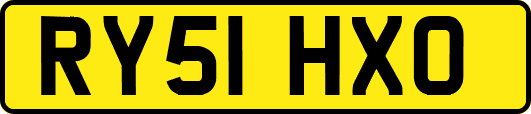 RY51 HXO